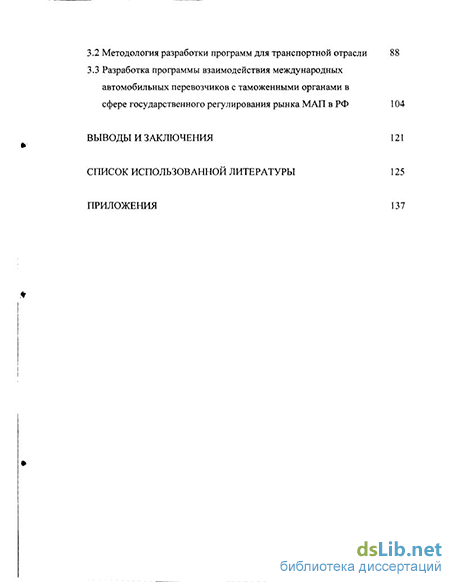 3.2 Методология разработки программ для транспортной отрасли 88

3.3 Разработка программы взаимодействия международных автомобильных перевозчиков с таможенными органами в сфере государственного регулирования рынка МАП в РФ 104

ВЫВОДЫ И ЗАКЛЮЧЕНИЯ 121

СПИСОК ИСПОЛЬЗОВАННОЙ ЛИТЕРАТУРЫ 125

ПРИЛОЖЕНИЯ 137

dsLib.net
библиотека диссертаций